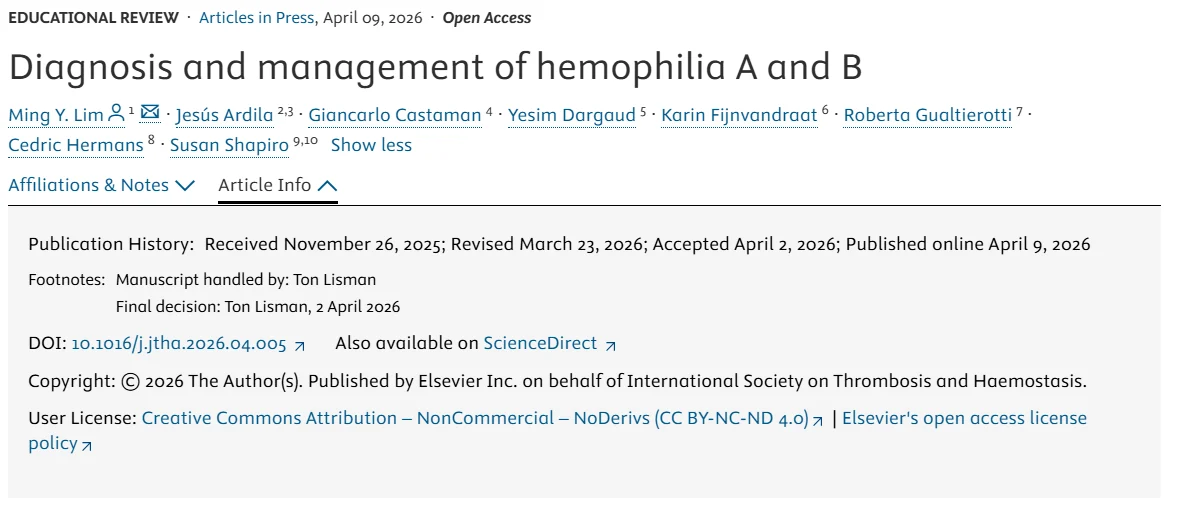 EDUCATIONAL REVIEW · Articles in Press, April 09, 2026 · Open Access

Diagnosis and management of hemophilia A and B

Ming Y. Lim $^{1}$ · Jesús Ardila $^{2,3}$ · Giancarlo Castaman $^{4}$ · Yesim Dargaud $^{5}$ · Karin Fijnvandraat $^{6}$ · Roberta Gualtierotti $^{7}$ · Cedric Hermans $^{8}$ · Susan Shapiro $^{9,10}$ Show less

Affiliations & Notes Article Info

Publication History: Received November 26, 2025; Revised March 23, 2026; Accepted April 2, 2026; Published online April 9, 2026

Footnotes: Manuscript handled by: Ton Lisman
Final decision: Ton Lisman, 2 April 2026

DOI: 10.1016/j.jtha.2026.04.005 Also available on ScienceDirect

Copyright: © 2026 The Author(s). Published by Elsevier Inc. on behalf of International Society on Thrombosis and Haemostasis.

User License: Creative Commons Attribution – NonCommercial – NoDerivs (CC BY-NC-ND 4.0) | Elsevier's open access license policy